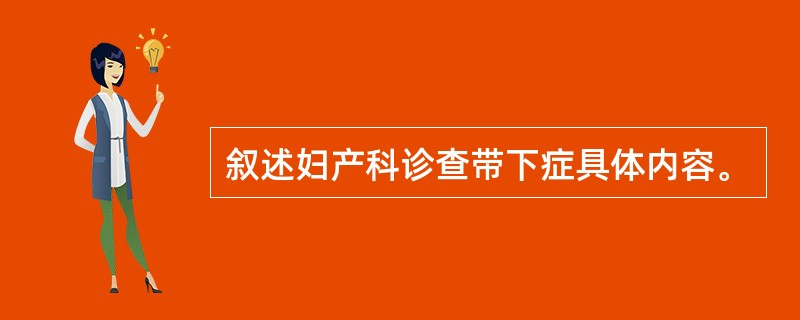 叙述妇产科诊查带下症具体内容。